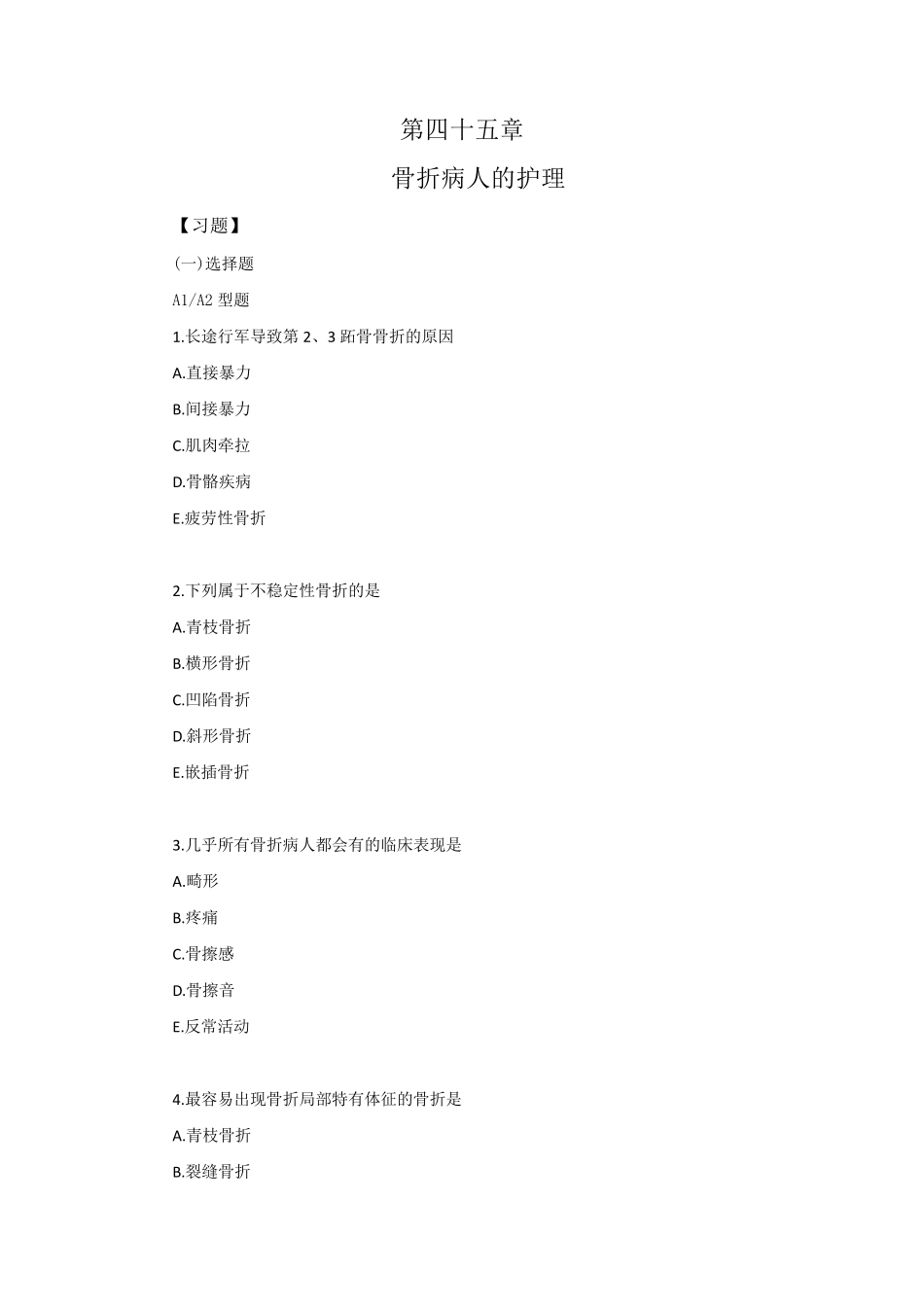 第四十五章

骨折病人的护理

【习题】

(一)选择题

A1/A2 型题

1.长途行军导致第 2、3 跖骨骨折的原因

A.直接暴力

B.间接暴力

C.肌肉牵拉

D.骨骼疾病

E.疲劳性骨折

2.下列属于不稳定性骨折的是

A.青枝骨折

B.横形骨折

C.凹陷骨折

D.斜形骨折

E.嵌插骨折

3.几乎所有骨折病人都会有的临床表现是

A.畸形

B.疼痛

C.骨擦感

D.骨擦音

E.反常活动

4.最容易出现骨折局部特有体征的骨折是

A.青枝骨折

B.裂缝骨折